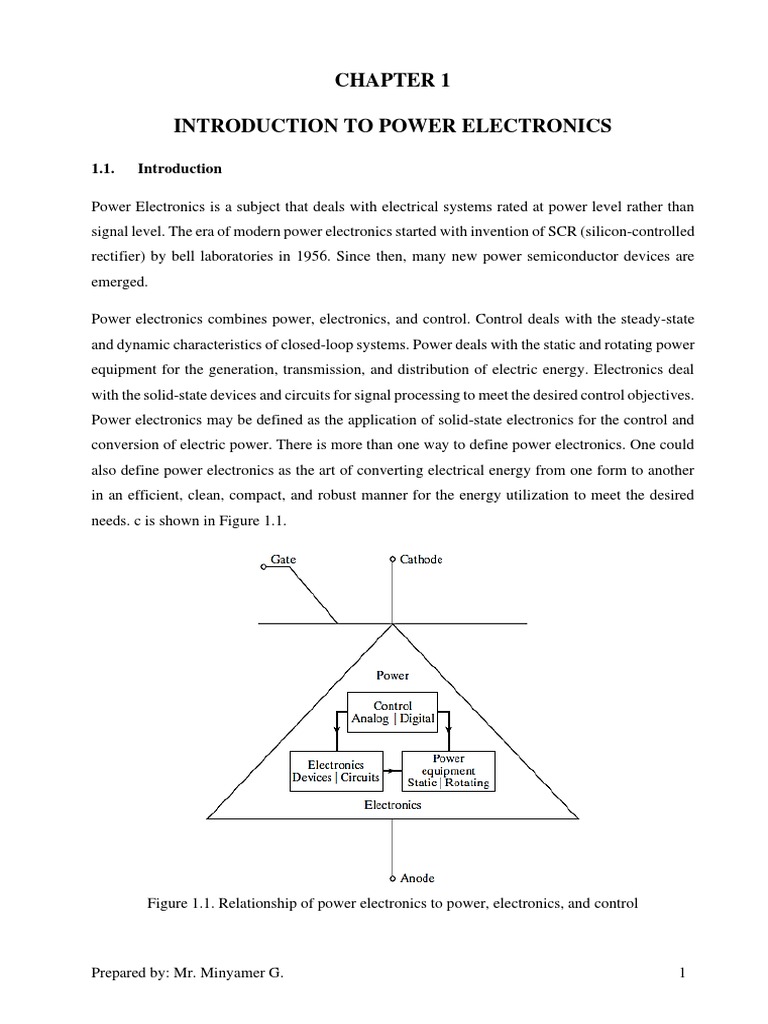 CHAPTER 1

INTRODUCTION TO POWER ELECTRONICS

1.1. Introduction

Power Electronics is a subject that deals with electrical systems rated at power level rather than signal level. The era of modern power electronics started with invention of SCR (silicon-controlled rectifier) by bell laboratories in 1956. Since then, many new power semiconductor devices are emerged.

Power electronics combines power, electronics, and control. Control deals with the steady-state and dynamic characteristics of closed-loop systems. Power deals with the static and rotating power equipment for the generation, transmission, and distribution of electric energy. Electronics deal with the solid-state devices and circuits for signal processing to meet the desired control objectives. Power electronics may be defined as the application of solid-state electronics for the control and conversion of electric power. There is more than one way to define power electronics. One could also define power electronics as the art of converting electrical energy from one form to another in an efficient, clean, compact, and robust manner for the energy utilization to meet the desired needs. c is shown in Figure 1.1.

Gate
Cathode
Power
Control
Analog | Digital
Electronics
Devices | Circuits
Power equipment
Static | Rotating
Electronics
Anode

Figure 1.1. Relationship of power electronics to power, electronics, and control

Prepared by: Mr. Minyamer G. 1